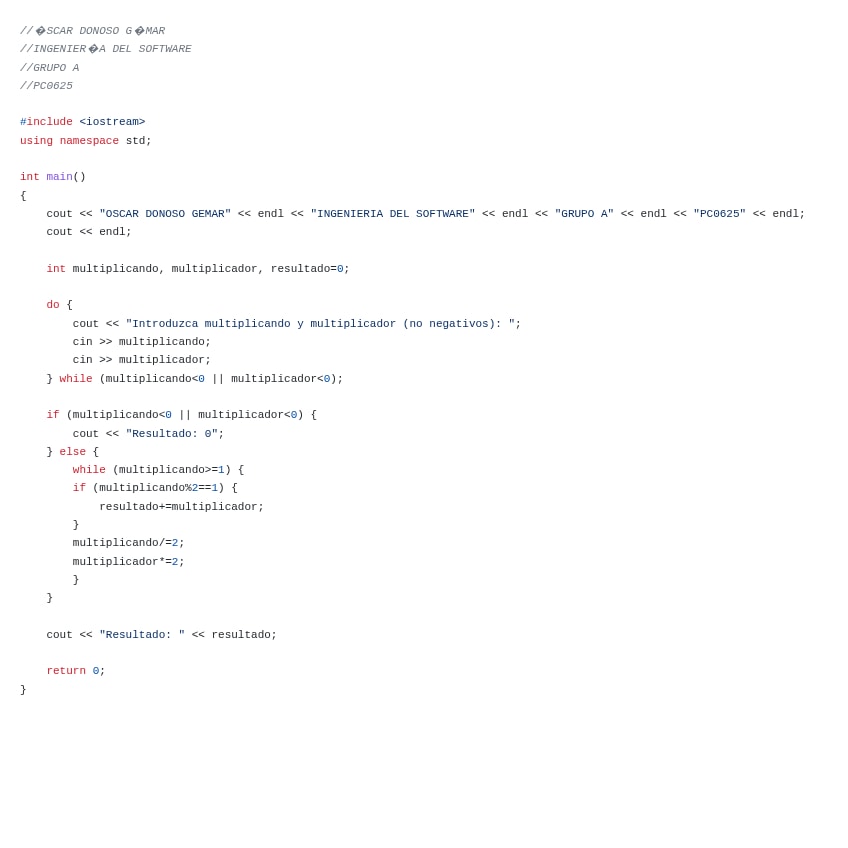 //�SCAR DONOSO G�MAR
//INGENIER�A DEL SOFTWARE
//GRUPO A
//PC0625

#include <iostream>
using namespace std;

int main()
{
    cout << "OSCAR DONOSO GEMAR" << endl << "INGENIERIA DEL SOFTWARE" << endl << "GRUPO A" << endl << "PC0625" << endl;
    cout << endl;

    int multiplicando, multiplicador, resultado=0;

    do {
        cout << "Introduzca multiplicando y multiplicador (no negativos): ";
        cin >> multiplicando;
        cin >> multiplicador;
    } while (multiplicando<0 || multiplicador<0);

    if (multiplicando<0 || multiplicador<0) {
        cout << "Resultado: 0";
    } else {
        while (multiplicando>=1) {
        if (multiplicando%2==1) {
            resultado+=multiplicador;
        }
        multiplicando/=2;
        multiplicador*=2;
        }
    }

    cout << "Resultado: " << resultado;

    return 0;
}